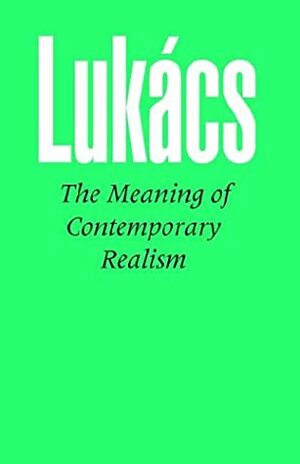 Lukács

The Meaning of Contemporary Realism